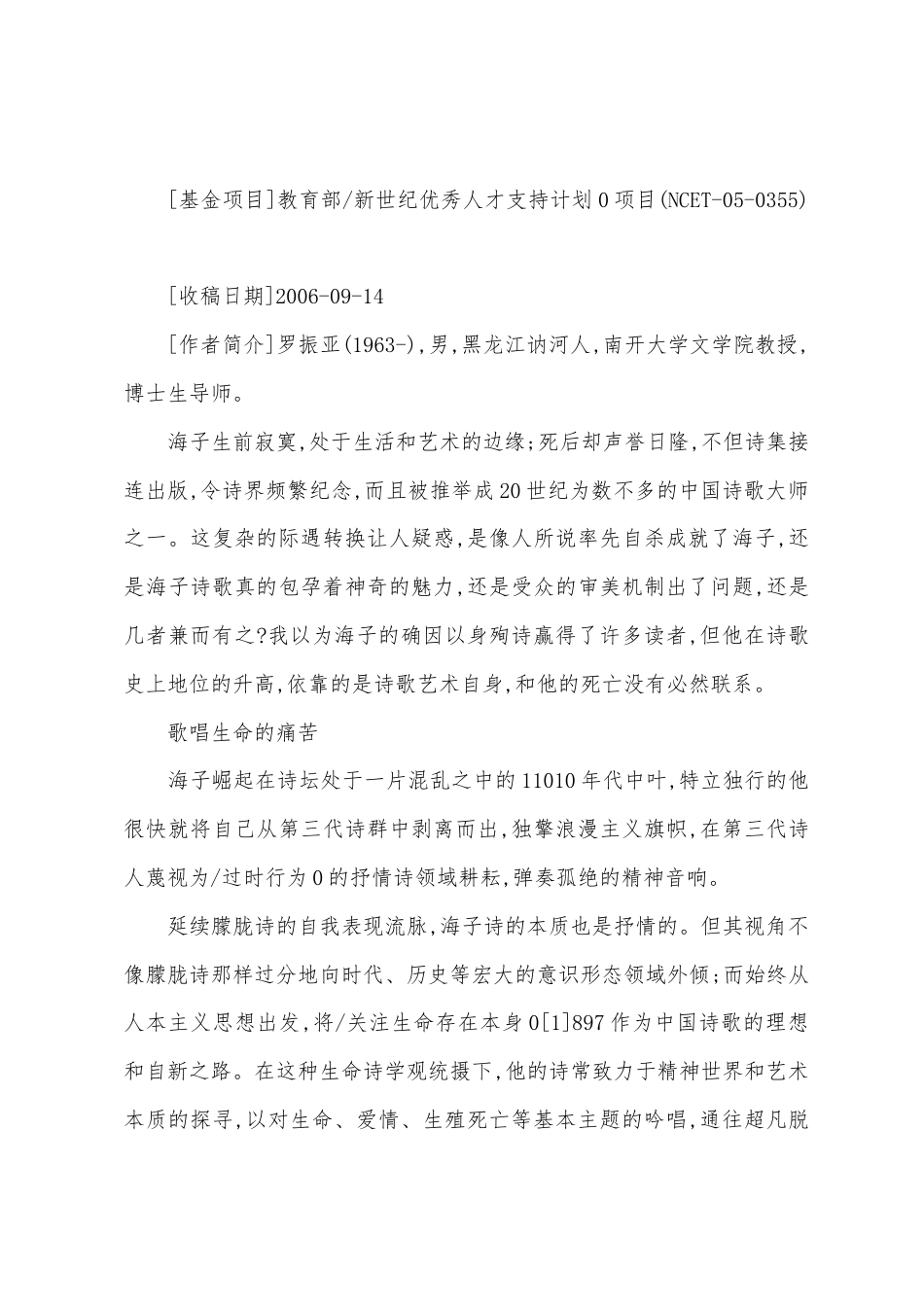 [基金项目]教育部/新世纪优秀人才支持计划0项目(NCET-05-0355)

[收稿日期]2006-09-14

[作者简介]罗振亚(1963-),男,黑龙江讷河人,南开大学文学院教授,博士生导师。

海子生前寂寞,处于生活和艺术的边缘;死后却声誉日隆,不但诗集接连出版,令诗界频繁纪念,而且被推举成20世纪为数不多的中国诗歌大师之一。这复杂的际遇转换让人疑惑,是像人所说率先自杀成就了海子,还是海子诗歌真的包孕着神奇的魅力,还是受众的审美机制出了问题,还是几者兼而有之?我以为海子的确因以身殉诗赢得了许多读者,但他在诗歌史上地位的升高,依靠的是诗歌艺术自身,和他的死亡没有必然联系。

歌唱生命的痛苦

海子崛起在诗坛处于一片混乱之中的11010年代中叶,特立独行的他很快就将自己从第三代诗群中剥离而出,独擎浪漫主义旗帜,在第三代诗人蔑视为/过时行为0的抒情诗领域耕耘,弹奏孤绝的精神音响。

延续朦胧诗的自我表现流脉,海子诗的本质也是抒情的。但其视角不像朦胧诗那样过分地向时代、历史等宏大的意识形态领域外倾;而始终从人本主义思想出发,将/关注生命存在本身0[1]897作为中国诗歌的理想和自新之路。在这种生命诗学观统摄下,他的诗常致力于精神世界和艺术本质的探寻,以对生命、爱情、生殖死亡等基本主题的吟唱,通往超凡脱